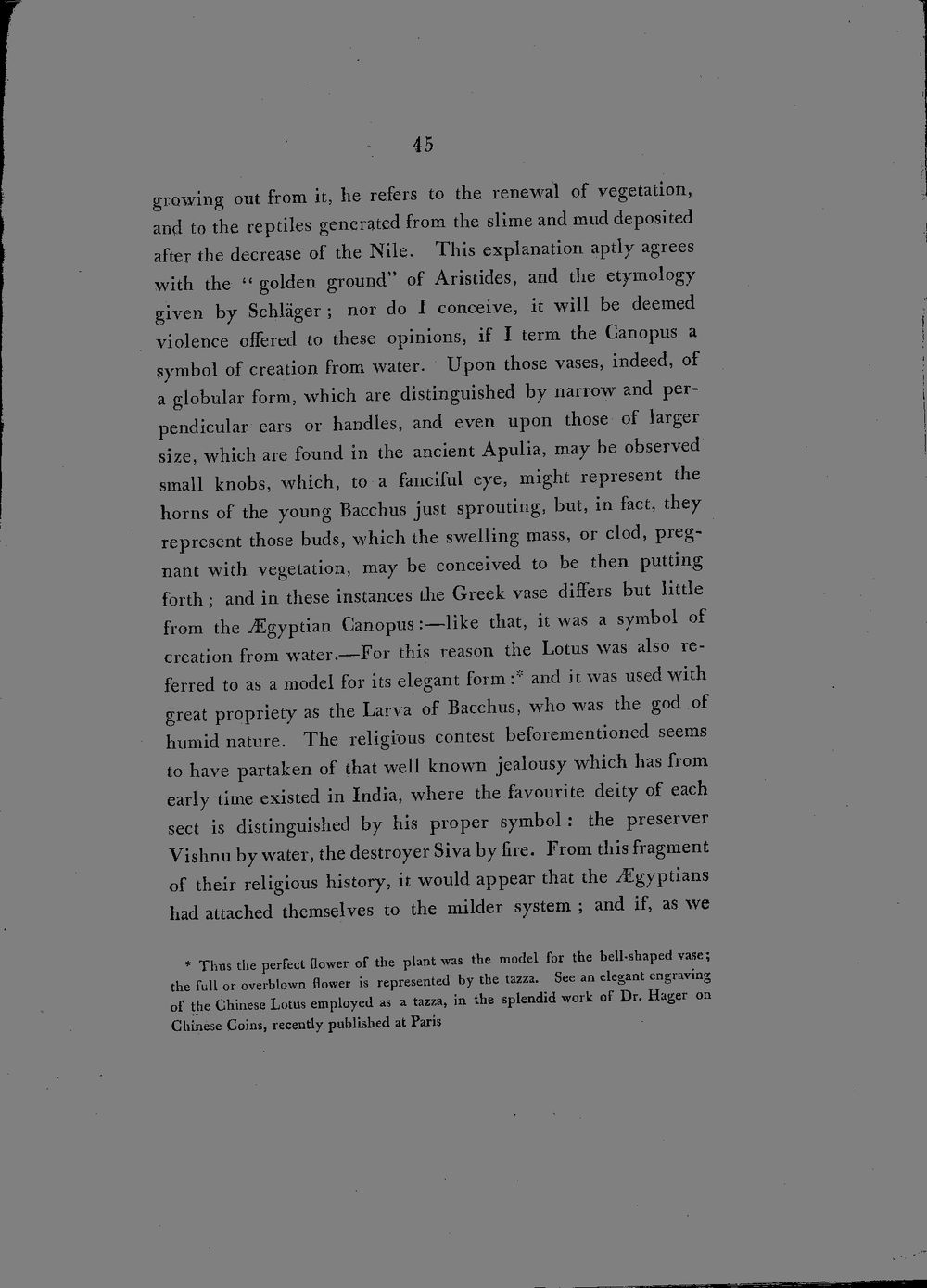 45

growing out from it, he refers to the renewal of vegetation, and to the reptiles generated from the slime and mud deposited after the decrease of the Nile. This explanation aptly agrees with the "golden ground" of Aristides, and the etymology given by Schläger; nor do I conceive, it will be deemed violence offered to these opinions, if I term the Canopus a symbol of creation from water. Upon those vases, indeed, of a globular form, which are distinguished by narrow and perpendicular ears or handles, and even upon those of larger size, which are found in the ancient Apulia, may be observed small knobs, which, to a fanciful eye, might represent the horns of the young Bacchus just sprouting, but, in fact, they represent those buds, which the swelling mass, or clod, pregnant with vegetation, may be conceived to be then putting forth; and in these instances the Greek vase differs but little from the Ægyptian Canopus:—like that, it was a symbol of creation from water.—For this reason the Lotus was also referred to as a model for its elegant form:* and it was used with great propriety as the Larva of Bacchus, who was the god of humid nature. The religious contest beforementioned seems to have partaken of that well known jealousy which has from early time existed in India, where the favourite deity of each sect is distinguished by his proper symbol: the preserver Vishnu by water, the destroyer Siva by fire. From this fragment of their religious history, it would appear that the Ægyptians had attached themselves to the milder system; and if, as we

* Thus the perfect flower of the plant was the model for the bell-shaped vase; the full or overblown flower is represented by the tazza. See an elegant engraving of the Chinese Lotus employed as a tazza, in the splendid work of Dr. Hager on Chinese Coins, recently published at Paris